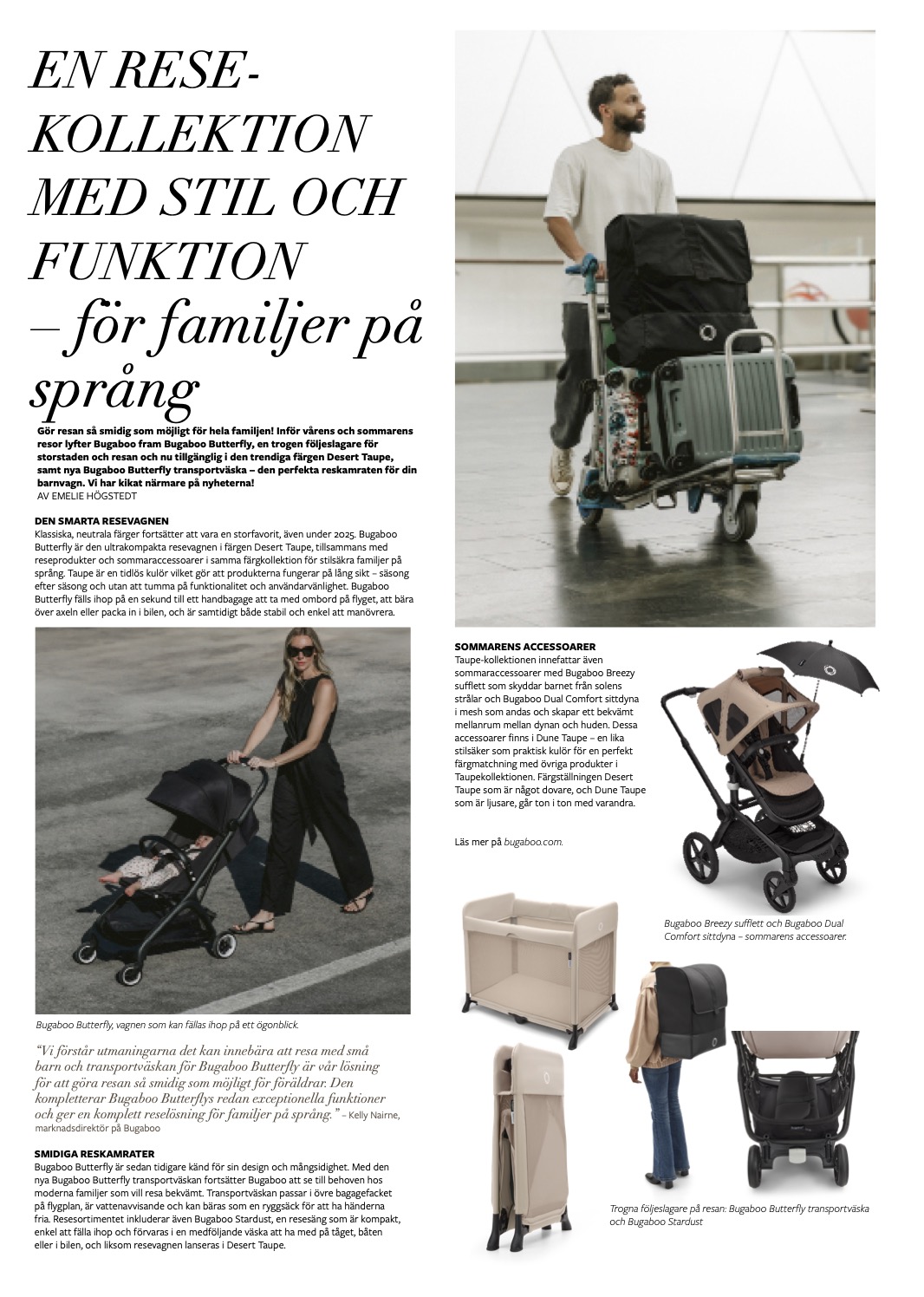 EN RESE-KOLLEKTION MED STIL OCH FUNKTION – för familjer på språng

Gör resan så smidig som möjligt för hela familjen! Inför vårens och sommarens resor lyfter Bugaboo fram Bugaboo Butterfly, en trogen följeslagare för storstaden och resan och nu tillgänglig i den trendiga färgen Desert Taupe, samt nya Bugaboo Butterfly transportväska – den perfekta reskamraten för din barnvagn. Vi har kikat närmare på nyheterna!
AV EMELIE HÖGSTEDT

DEN SMARTA RESEVAGNEN
Klassiska, neutrala färger fortsätter att vara en storfavorit, även under 2025. Bugaboo Butterfly är den ultrakompakta resevagnen i färgen Desert Taupe, tillsammans med reseprodukter och sommaraccessoarer i samma färgkollektion för stilsäkra familjer på språng. Taupe är en tidlös kulör vilket gör att produkterna fungerar på lång sikt – säsong efter säsong och utan att tumma på funktionalitet och användarvänlighet. Bugaboo Butterfly fälls ihop på en sekund till ett handbagage att ta med ombord på flyget, att bära över axeln eller packa in i bilen, och är samtidigt både stabil och enkel att manövrera.

Bugaboo Butterfly, vagnen som kan fällas ihop på ett ögonblick.

"Vi förstår utmaningarna det kan innebära att resa med små barn och transportväskan för Bugaboo Butterfly är vår lösning för att göra resan så smidig som möjligt för föräldrar. Den kompletterar Bugaboo Butterflys redan exceptionella funktioner och ger en komplett reselösning för familjer på språng." – Kelly Nairne, marknadsdirektör på Bugaboo

SMIDIGA RESKAMRATER
Bugaboo Butterfly är sedan tidigare känd för sin design och mångsidighet. Med den nya Bugaboo Butterfly transportväskan fortsätter Bugaboo att se till behoven hos moderna familjer som vill resa bekvämt. Transportväskan passar i övre bagagefacket på flygplan, är vattenavvisande och kan bäras som en ryggsäck för att ha händerna fria. Resesortimentet inkluderar även Bugaboo Stardust, en resesäng som är kompakt, enkel att fälla ihop och förvaras i en medföljande väska att ha med på tåget, båten eller i bilen, och liksom resevagnen lanseras i Desert Taupe.

SOMMARENS ACCESSOARER
Taupe-kollektionen innefattar även sommaraccessoarer med Bugaboo Breezy sufflett som skyddar barnet från solens strålar och Bugaboo Dual Comfort sittdyna i mesh som andas och skapar ett bekvämt mellanrum mellan dynan och huden. Dessa accessoarer finns i Dune Taupe – en lika stilsäker som praktisk kulör för en perfekt färgmatchning med övriga produkter i Taupekollektionen. Färgställningen Desert Taupe som är något dovare, och Dune Taupe som är ljusare, går ton i ton med varandra.

Läs mer på bugaboo.com.

Bugaboo Breezy sufflett och Bugaboo Dual Comfort sittdyna – sommarens accessoarer.

Trogna följeslagare på resan: Bugaboo Butterfly transportväska och Bugaboo Stardust